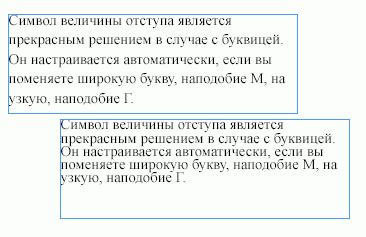 Символ величины отступа является прекрасным решением в случае с буквицей. Он настраивается автоматически, если вы поменяете широкую букву, наподобие М, на узкую, наподобие Г.

Символ величины отступа является прекрасным решением в случае с буквицей. Он настраивается автоматически, если вы поменяете широкую букву, наподобие М, на узкую, наподобие Г.